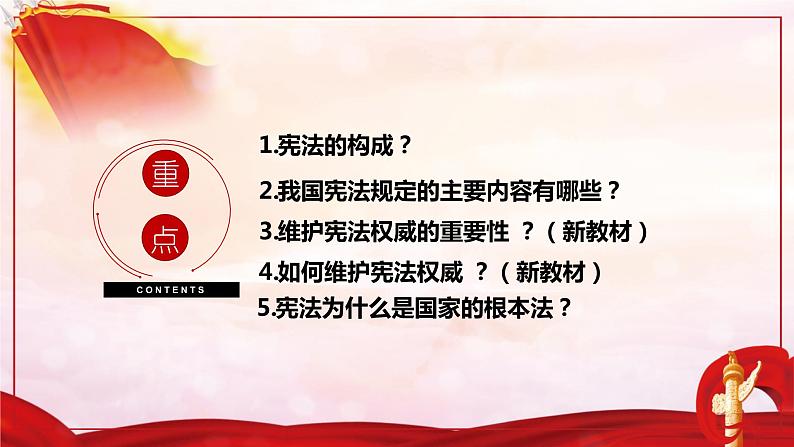 重

点

CONTENTS

1.宪法的构成？

2.我国宪法规定的主要内容有哪些？

3.维护宪法权威的重要性 ？（新教材）

4.如何维护宪法权威 ？（新教材）

5.宪法为什么是国家的根本法？